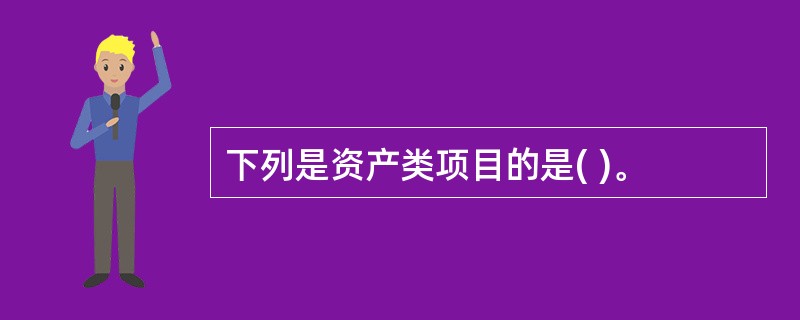 下列是资产类项目的是( )。